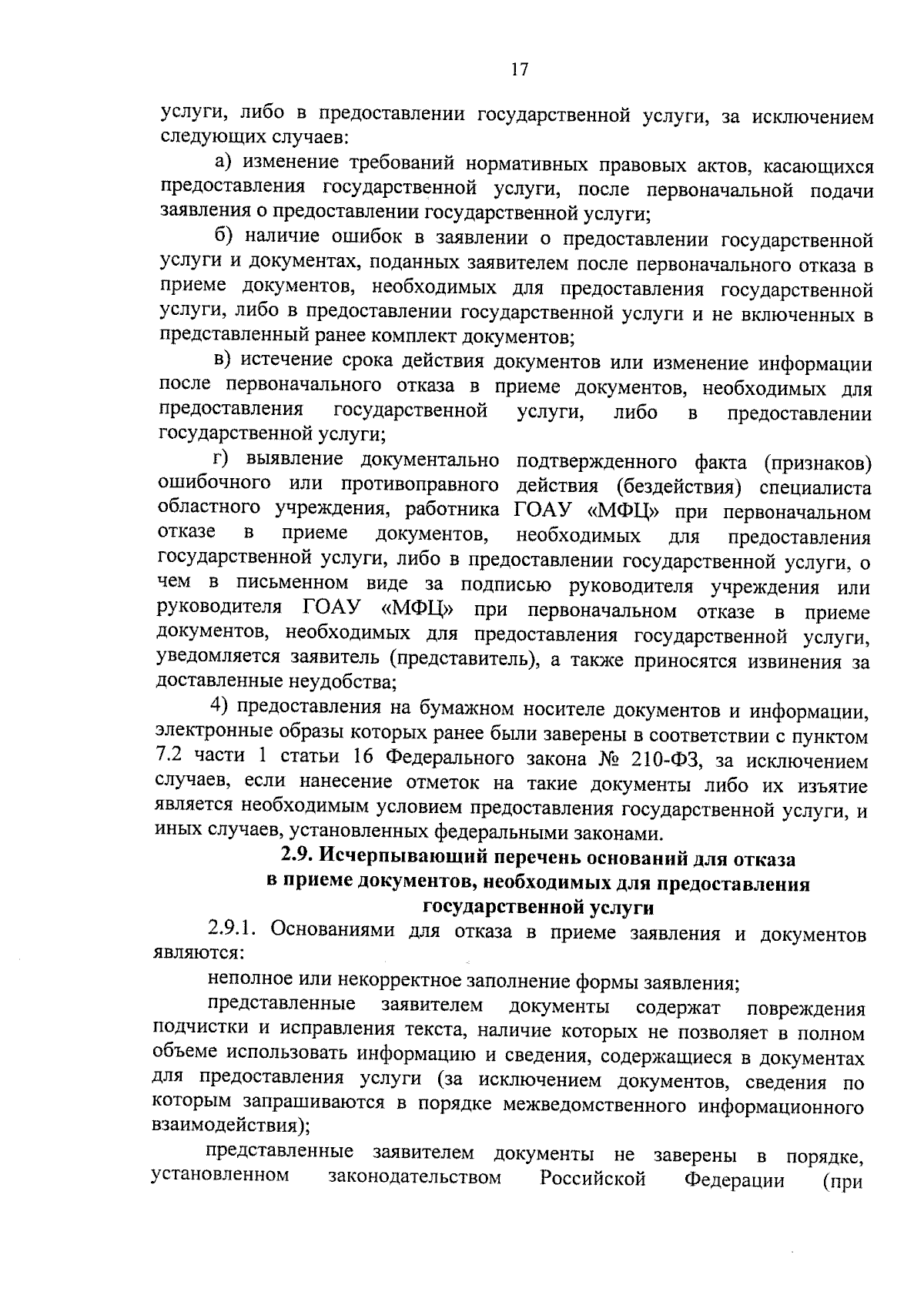 17

услуги, либо в предоставлении государственной услуги, за исключением следующих случаев:

а) изменение требований нормативных правовых актов, касающихся предоставления государственной услуги, после первоначальной подачи заявления о предоставлении государственной услуги;

б) наличие ошибок в заявлении о предоставлении государственной услуги и документах, поданных заявителем после первоначального отказа в приеме документов, необходимых для предоставления государственной услуги, либо в предоставлении государственной услуги и не включенных в представленный ранее комплект документов;

в) истечение срока действия документов или изменение информации после первоначального отказа в приеме документов, необходимых для предоставления государственной услуги, либо в предоставлении государственной услуги;

г) выявление документально подтвержденного факта (признаков) ошибочного или противоправного действия (бездействия) специалиста областного учреждения, работника ГОАУ «МФЦ» при первоначальном отказе в приеме документов, необходимых для предоставления государственной услуги, либо в предоставлении государственной услуги, о чем в письменном виде за подписью руководителя учреждения или руководителя ГОАУ «МФЦ» при первоначальном отказе в приеме документов, необходимых для предоставления государственной услуги, уведомляется заявитель (представитель), а также приносятся извинения за доставленные неудобства;

4) предоставления на бумажном носителе документов и информации, электронные образы которых ранее были заверены в соответствии с пунктом 7.2 части 1 статьи 16 Федерального закона № 210-ФЗ, за исключением случаев, если нанесение отметок на такие документы либо их изъятие является необходимым условием предоставления государственной услуги, и иных случаев, установленных федеральными законами.

2.9. Исчерпывающий перечень оснований для отказа в приеме документов, необходимых для предоставления государственной услуги

2.9.1. Основаниями для отказа в приеме заявления и документов являются:

неполное или некорректное заполнение формы заявления;

представленные заявителем документы содержат повреждения подчистки и исправления текста, наличие которых не позволяет в полном объеме использовать информацию и сведения, содержащиеся в документах для предоставления услуги (за исключением документов, сведения по которым запрашиваются в порядке межведомственного информационного взаимодействия);

представленные заявителем документы не заверены в порядке, установленном законодательством Российской Федерации (при